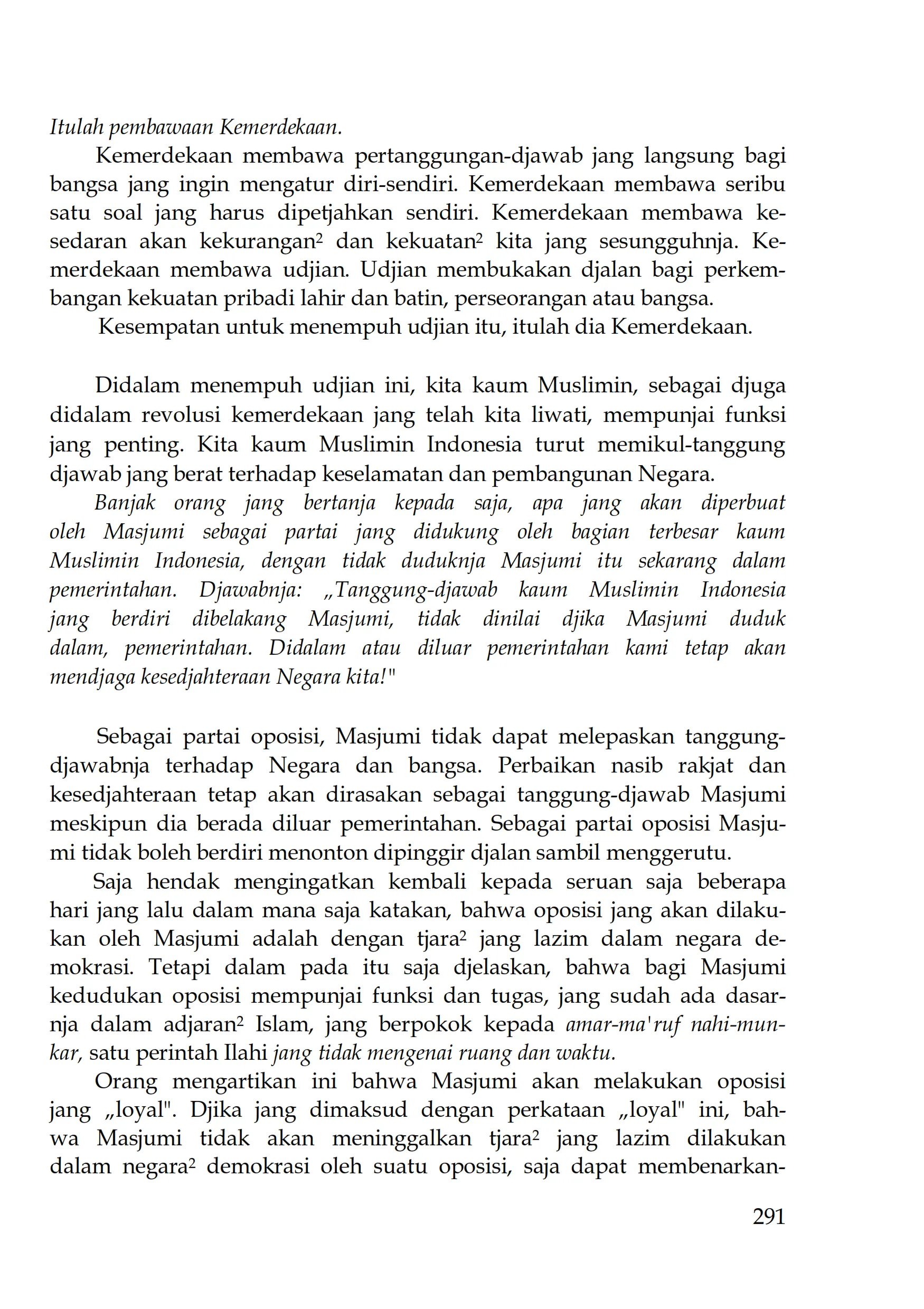 Itulah pembawaan Kemerdekaan.

Kemerdekaan membawa pertanggungan-djawab jang langsung bagi bangsa jang ingin mengatur diri-sendiri. Kemerdekaan membawa seribu satu soal jang harus dipetjahkan sendiri. Kemerdekaan membawa kesedaran akan kekurangan² dan kekuatan² kita jang sesungguhnja. Kemerdekaan membawa udjian. Udjian membukakan djalan bagi perkembangan kekuatan pribadi lahir dan batin, perseorangan atau bangsa.

Kesempatan untuk menempuh udjian itu, itulah dia Kemerdekaan.

Didalam menempuh udjian ini, kita kaum Muslimin, sebagai djuga didalam revolusi kemerdekaan jang telah kita liwati, mempunjai funksi jang penting. Kita kaum Muslimin Indonesia turut memikul-tanggung djawab jang berat terhadap keselamatan dan pembangunan Negara.

Banjak orang jang bertanja kepada saja, apa jang akan diperbuat oleh Masjumi sebagai partai jang didukung oleh bagian terbesar kaum Muslimin Indonesia, dengan tidak duduknja Masjumi itu sekarang dalam pemerintahan. Djawabnja: „Tanggung-djawab kaum Muslimin Indonesia jang berdiri dibelakang Masjumi, tidak dinilai djika Masjumi duduk dalam, pemerintahan. Didalam atau diluar pemerintahan kami tetap akan mendjaga kesedjahteraan Negara kita!"

Sebagai partai oposisi, Masjumi tidak dapat melepaskan tanggung-djawabnja terhadap Negara dan bangsa. Perbaikan nasib rakjat dan kesedjahteraan tetap akan dirasakan sebagai tanggung-djawab Masjumi meskipun dia berada diluar pemerintahan. Sebagai partai oposisi Masjumi tidak boleh berdiri menonton dipinggir djalan sambil menggerutu.

Saja hendak mengingatkan kembali kepada seruan saja beberapa hari jang lalu dalam mana saja katakan, bahwa oposisi jang akan dilakukan oleh Masjumi adalah dengan tjara² jang lazim dalam negara demokrasi. Tetapi dalam pada itu saja djelaskan, bahwa bagi Masjumi kedudukan oposisi mempunjai funksi dan tugas, jang sudah ada dasarnja dalam adjaran² Islam, jang berpokok kepada amar-ma'ruf nahi-munkar, satu perintah Ilahi jang tidak mengenai ruang dan waktu.

Orang mengartikan ini bahwa Masjumi akan melakukan oposisi jang „loyal". Djika jang dimaksud dengan perkataan „loyal" ini, bahwa Masjumi tidak akan meninggalkan tjara² jang lazim dilakukan dalam negara² demokrasi oleh suatu oposisi, saja dapat membenarkan-

291